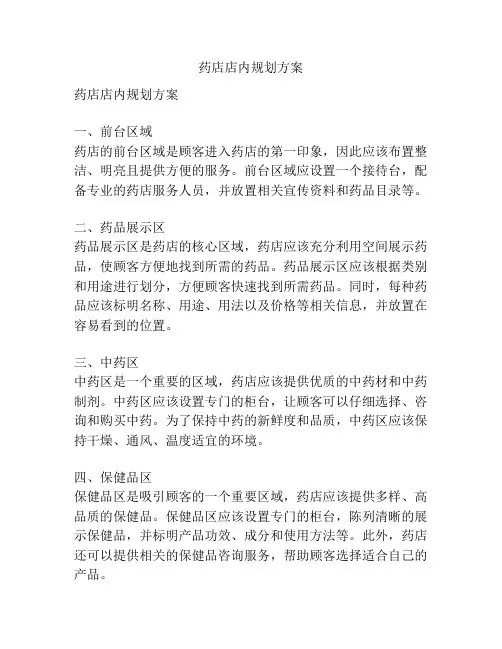 药店店内规划方案

药店店内规划方案

一、前台区域
药店的前台区域是顾客进入药店的第一印象，因此应该布置整洁、明亮且提供方便的服务。前台区域应设置一个接待台，配备专业的药店服务人员，并放置相关宣传资料和药品目录等。

二、药品展示区
药品展示区是药店的核心区域，药店应该充分利用空间展示药品，使顾客方便地找到所需的药品。药品展示区应该根据类别和用途进行划分，方便顾客快速找到所需药品。同时，每种药品应该标明名称、用途、用法以及价格等相关信息，并放置在容易看到的位置。

三、中药区
中药区是一个重要的区域，药店应该提供优质的中药材和中药制剂。中药区应该设置专门的柜台，让顾客可以仔细选择、咨询和购买中药。为了保持中药的新鲜度和品质，中药区应该保持干燥、通风、温度适宜的环境。

四、保健品区
保健品区是吸引顾客的一个重要区域，药店应该提供多样、高品质的保健品。保健品区应该设置专门的柜台，陈列清晰的展示保健品，并标明产品功效、成分和使用方法等。此外，药店还可以提供相关的保健品咨询服务，帮助顾客选择适合自己的产品。